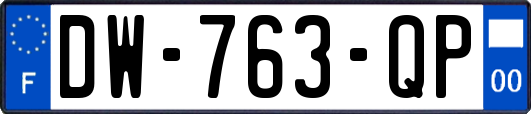 F
DW-763-QP
00